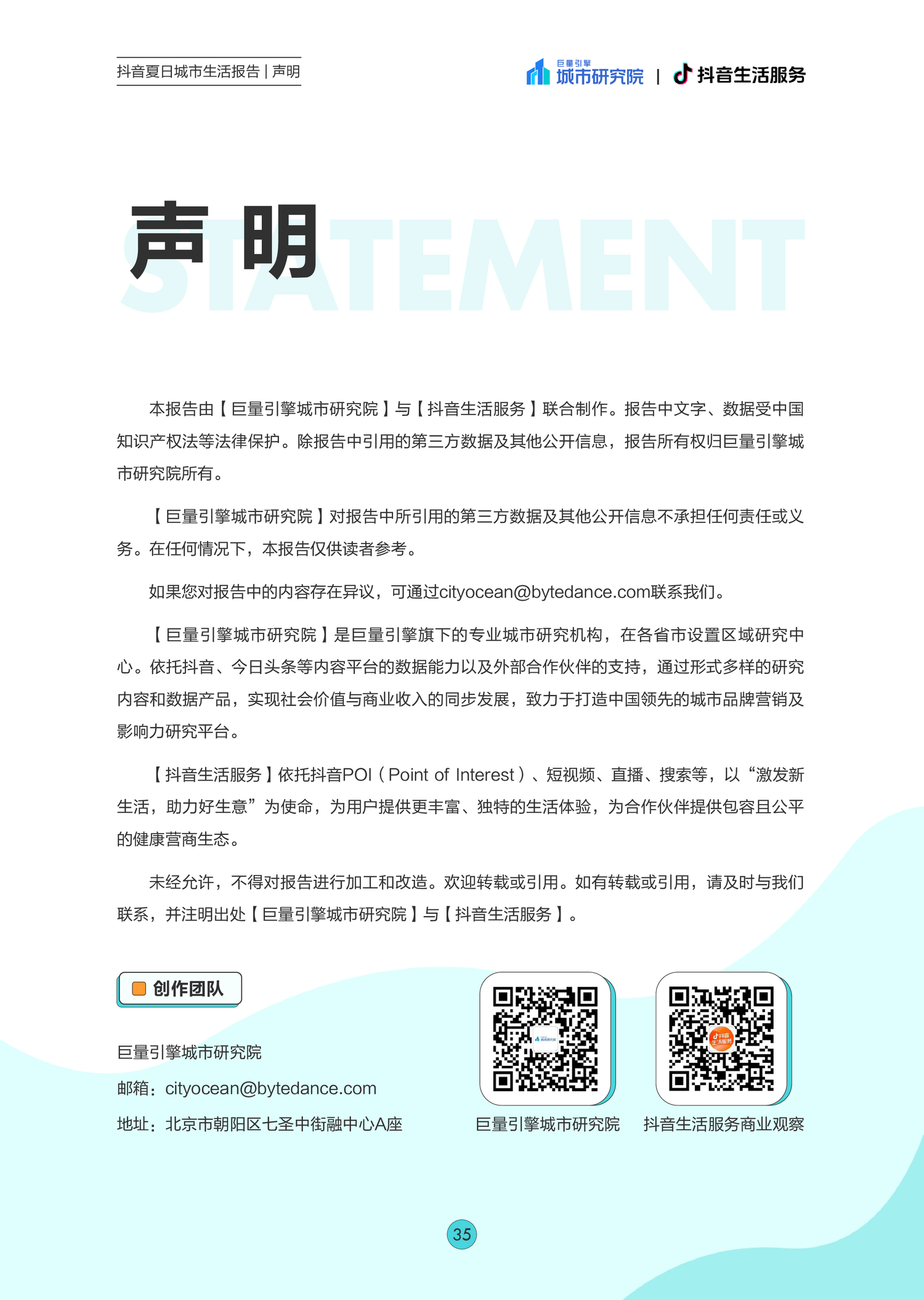 抖音夏日城市生活报告 | 声明

巨量引擎 城市研究院 | 抖音生活服务

声明

STATEMENT

本报告由【巨量引擎城市研究院】与【抖音生活服务】联合制作。报告中文字、数据受中国知识产权法等法律保护。除报告中引用的第三方数据及其他公开信息，报告所有权归巨量引擎城市研究院所有。

【巨量引擎城市研究院】对报告中所引用的第三方数据及其他公开信息不承担任何责任或义务。在任何情况下，本报告仅供读者参考。

如果您对报告中的内容存在异议，可通过cityocean@bytedance.com联系我们。

【巨量引擎城市研究院】是巨量引擎旗下的专业城市研究机构，在各省市设置区域研究中心。依托抖音、今日头条等内容平台的数据能力以及外部合作伙伴的支持，通过形式多样的研究内容和数据产品，实现社会价值与商业收入的同步发展，致力于打造中国领先的城市品牌营销及影响力研究平台。

【抖音生活服务】依托抖音POI（Point of Interest）、短视频、直播、搜索等，以“激发新生活，助力好生意”为使命，为用户提供更丰富、独特的生活体验，为合作伙伴提供包容且公平的健康营商生态。

未经允许，不得对报告进行加工和改造。欢迎转载或引用。如有转载或引用，请及时与我们联系，并注明出处【巨量引擎城市研究院】与【抖音生活服务】。

创作团队

巨量引擎城市研究院
邮箱：cityocean@bytedance.com
地址：北京市朝阳区七圣中街融中心A座

巨量引擎城市研究院

抖音生活服务商业观察

35